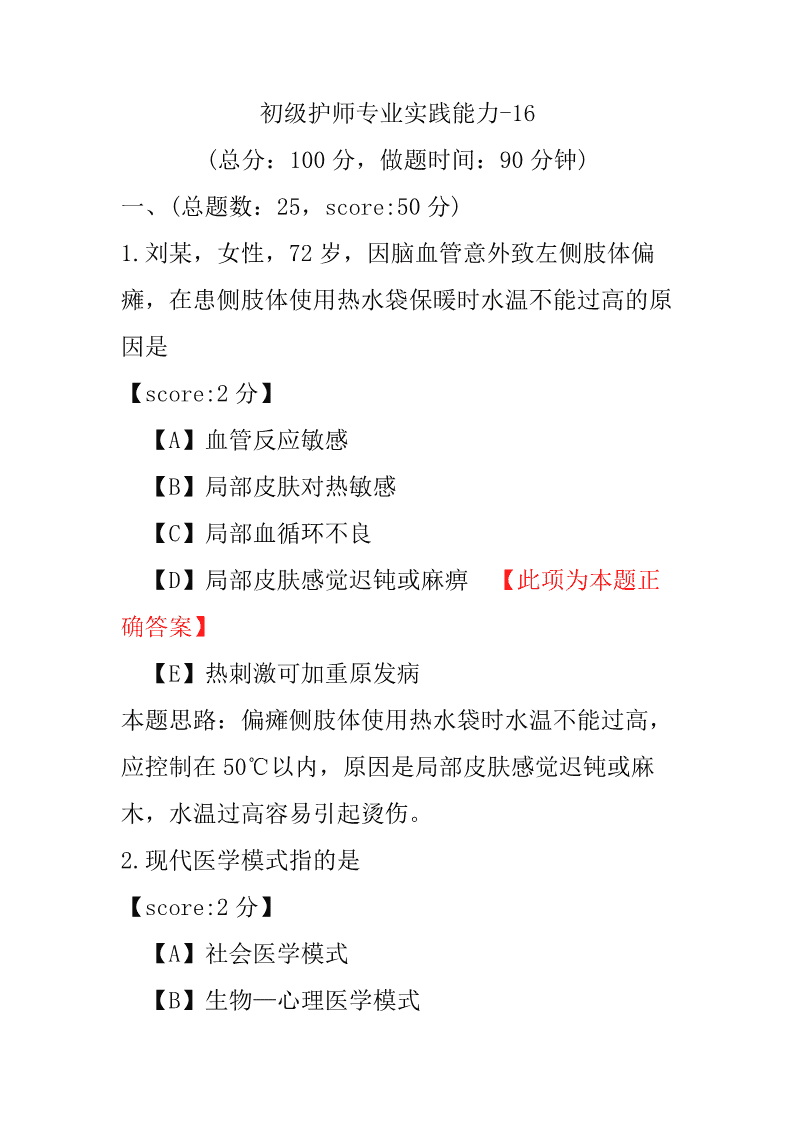 初级护师专业实践能力-16

（总分：100 分，做题时间：90 分钟）

一、（总题数：25，score:50 分）

1.刘某，女性，72 岁，因脑血管意外致左侧肢体偏瘫，在患侧肢体使用热水袋保暖时水温不能过高的原因是

【score:2 分】

【A】血管反应敏感

【B】局部皮肤对热敏感

【C】局部血循环不良

【D】局部皮肤感觉迟钝或麻痹 【此项为本题正确答案】

【E】热刺激可加重原发病

本题思路：偏瘫侧肢体使用热水袋时水温不能过高，应控制在 50℃以内，原因是局部皮肤感觉迟钝或麻木，水温过高容易引起烫伤。

2.现代医学模式指的是

【score:2 分】

【A】社会医学模式

【B】生物—心理医学模式